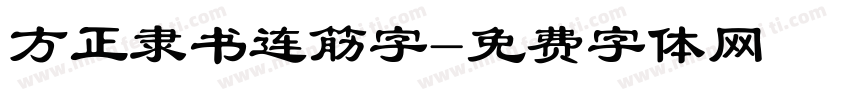 方正隶书连筋字-免费字体网